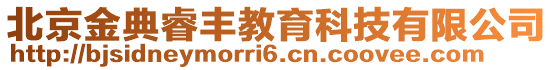 北京金典睿丰教育科技有限公司
http://bjsidneymorri6.cn.coovee.com